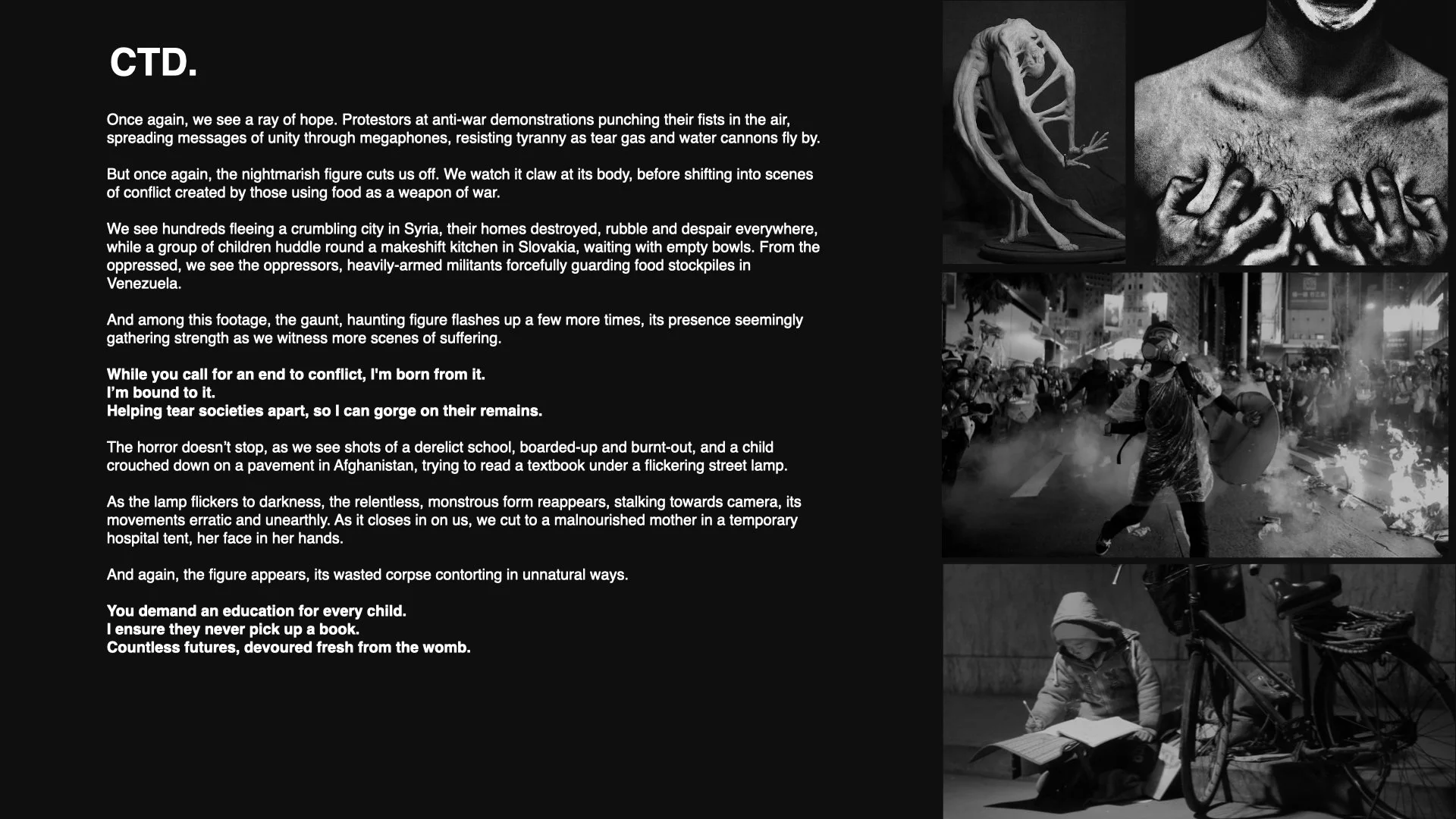 CTD.

Once again, we see a ray of hope. Protestors at anti-war demonstrations punching their fists in the air, spreading messages of unity through megaphones, resisting tyranny as tear gas and water cannons fly by.

But once again, the nightmarish figure cuts us off. We watch it claw at its body, before shifting into scenes of conflict created by those using food as a weapon of war.

We see hundreds fleeing a crumbling city in Syria, their homes destroyed, rubble and despair everywhere, while a group of children huddle round a makeshift kitchen in Slovakia, waiting with empty bowls. From the oppressed, we see the oppressors, heavily-armed militants forcefully guarding food stockpiles in Venezuela.

And among this footage, the gaunt, haunting figure flashes up a few more times, its presence seemingly gathering strength as we witness more scenes of suffering.

While you call for an end to conflict, I'm born from it.
I'm bound to it.
Helping tear societies apart, so I can gorge on their remains.

The horror doesn't stop, as we see shots of a derelict school, boarded-up and burnt-out, and a child crouched down on a pavement in Afghanistan, trying to read a textbook under a flickering street lamp.

As the lamp flickers to darkness, the relentless, monstrous form reappears, stalking towards camera, its movements erratic and unearthly. As it closes in on us, we cut to a malnourished mother in a temporary hospital tent, her face in her hands.

And again, the figure appears, its wasted corpse contorting in unnatural ways.

You demand an education for every child.
I ensure they never pick up a book.
Countless futures, devoured fresh from the womb.